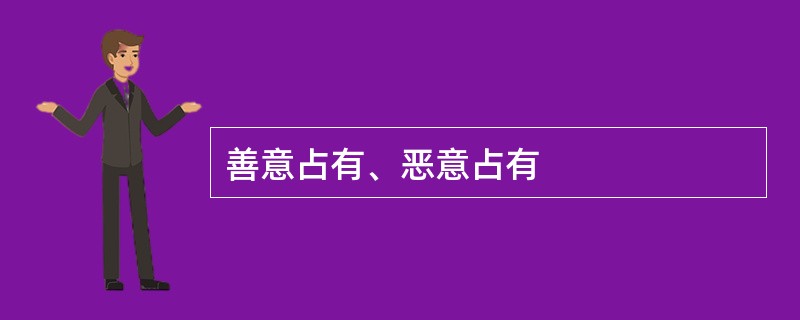 善意占有、恶意占有